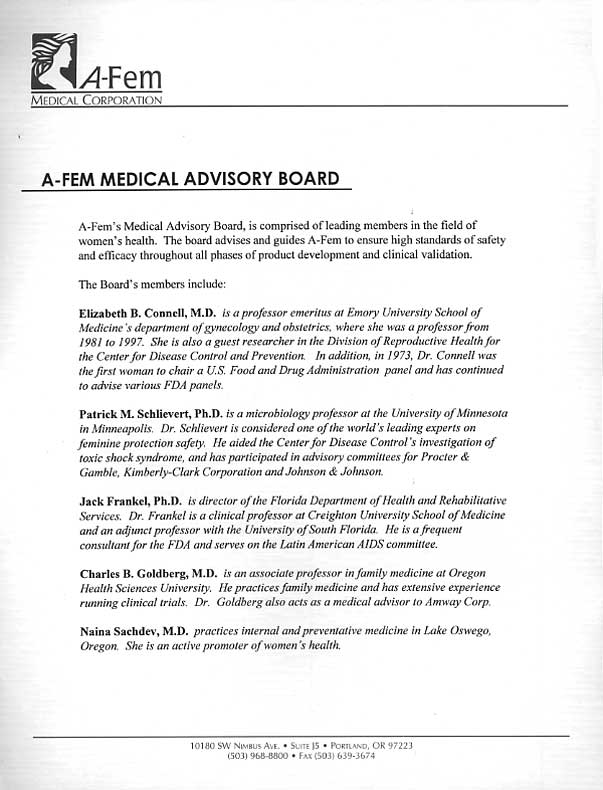 A-Fem
MEDICAL CORPORATION

A-FEM MEDICAL ADVISORY BOARD

A-Fem's Medical Advisory Board, is comprised of leading members in the field of women's health. The board advises and guides A-Fem to ensure high standards of safety and efficacy throughout all phases of product development and clinical validation.

The Board's members include:

Elizabeth B. Connell, M.D. is a professor emeritus at Emory University School of Medicine's department of gynecology and obstetrics, where she was a professor from 1981 to 1997. She is also a guest researcher in the Division of Reproductive Health for the Center for Disease Control and Prevention. In addition, in 1973, Dr. Connell was the first woman to chair a U.S. Food and Drug Administration panel and has continued to advise various FDA panels.

Patrick M. Schlievert, Ph.D. is a microbiology professor at the University of Minnesota in Minneapolis. Dr. Schlievert is considered one of the world's leading experts on feminine protection safety. He aided the Center for Disease Control's investigation of toxic shock syndrome, and has participated in advisory committees for Procter & Gamble, Kimberly-Clark Corporation and Johnson & Johnson.

Jack Frankel, Ph.D. is director of the Florida Department of Health and Rehabilitative Services. Dr. Frankel is a clinical professor at Creighton University School of Medicine and an adjunct professor with the University of South Florida. He is a frequent consultant for the FDA and serves on the Latin American AIDS committee.

Charles B. Goldberg, M.D. is an associate professor in family medicine at Oregon Health Sciences University. He practices family medicine and has extensive experience running clinical trials. Dr. Goldberg also acts as a medical advisor to Amway Corp.

Naina Sachdev, M.D. practices internal and preventative medicine in Lake Oswego, Oregon. She is an active promoter of women's health.

10180 SW NIMBUS AVE. • SUITE J5 • PORTLAND, OR 97223
(503) 968-8800 • FAX (503) 639-3674